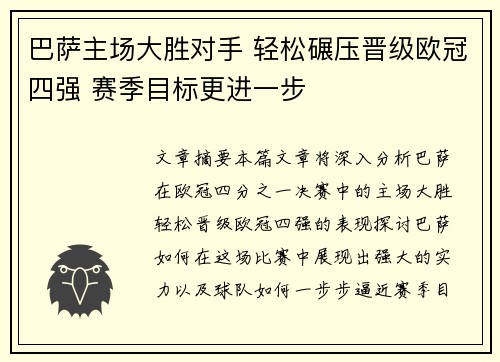 巴萨主场大胜对手 轻松碾压晋级欧冠四强 赛季目标更进一步

文章摘要本篇文章将深入分析巴萨在欧冠四分之一决赛中的主场大胜轻松晋级欧冠四强的表现探讨巴萨如何在这场比赛中展现出强大的实力以及球队如何一步步逼近赛季目